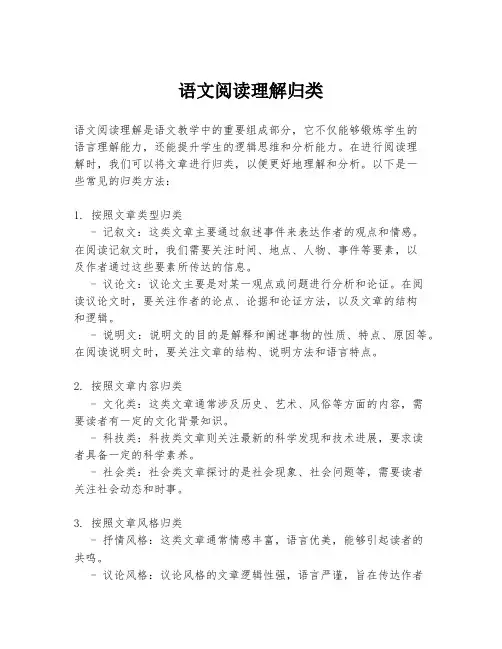 语文阅读理解归类

语文阅读理解是语文教学中的重要组成部分，它不仅能够锻炼学生的语言理解能力，还能提升学生的逻辑思维和分析能力。在进行阅读理解时，我们可以将文章进行归类，以便更好地理解和分析。以下是一些常见的归类方法：

1. 按照文章类型归类
- 记叙文：这类文章主要通过叙述事件来表达作者的观点和情感。在阅读记叙文时，我们需要关注时间、地点、人物、事件等要素，以及作者通过这些要素所传达的信息。
- 议论文：议论文主要是对某一观点或问题进行分析和论证。在阅读议论文时，要关注作者的论点、论据和论证方法，以及文章的结构和逻辑。
- 说明文：说明文的目的是解释和阐述事物的性质、特点、原因等。在阅读说明文时，要关注文章的结构、说明方法和语言特点。

2. 按照文章内容归类
- 文化类：这类文章通常涉及历史、艺术、风俗等方面的内容，需要读者有一定的文化背景知识。
- 科技类：科技类文章则关注最新的科学发现和技术进展，要求读者具备一定的科学素养。
- 社会类：社会类文章探讨的是社会现象、社会问题等，需要读者关注社会动态和时事。

3. 按照文章风格归类
- 抒情风格：这类文章通常情感丰富，语言优美，能够引起读者的共鸣。
- 议论风格：议论风格的文章逻辑性强，语言严谨，旨在传达作者